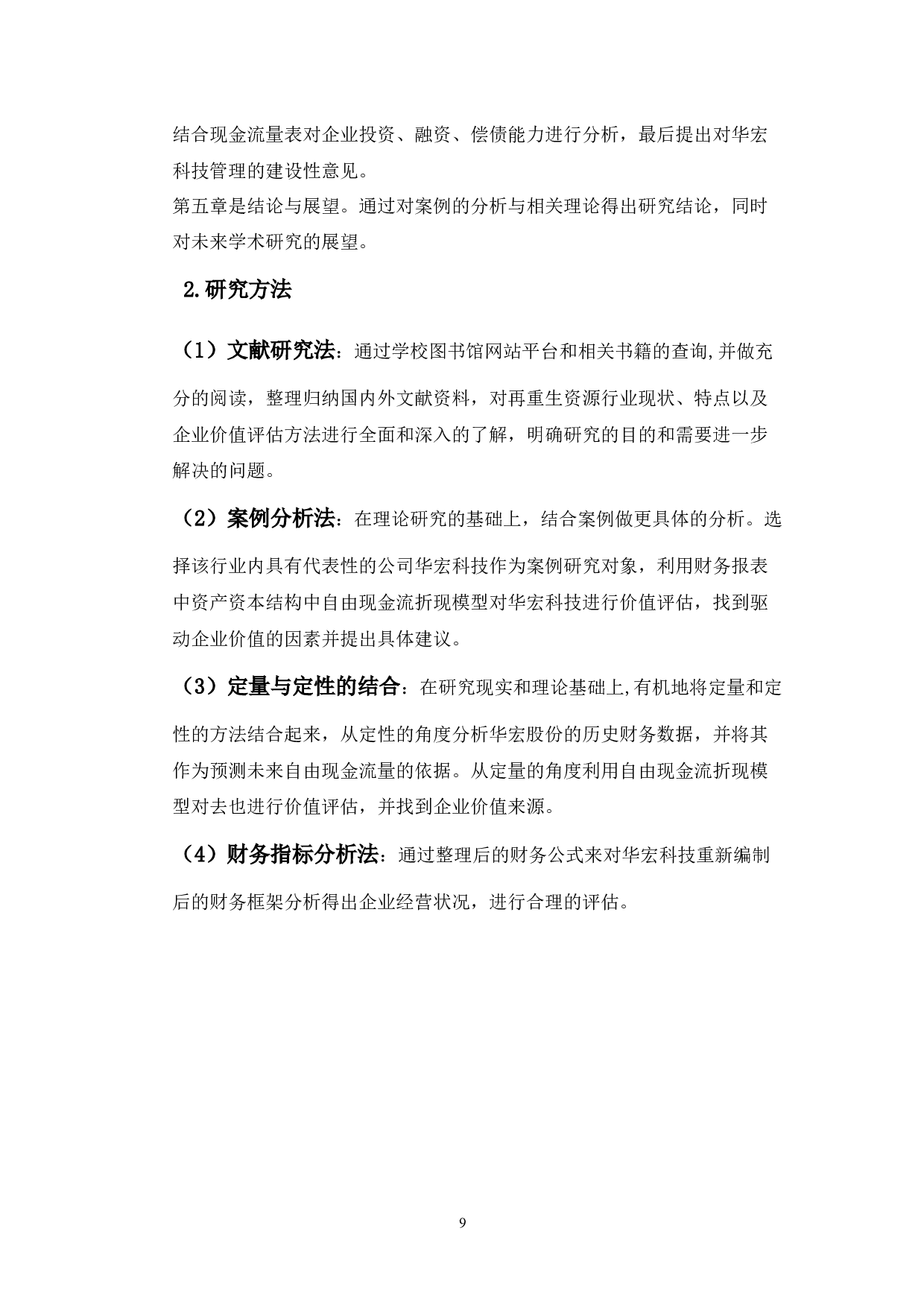 结合现金流量表对企业投资、融资、偿债能力进行分析，最后提出对华宏科技管理的建设性意见。
第五章是结论与展望。通过对案例的分析与相关理论得出研究结论，同时对未来学术研究的展望。

2.研究方法

（1）文献研究法：通过学校图书馆网站平台和相关书籍的查询,并做充分的阅读，整理归纳国内外文献资料，对再重生资源行业现状、特点以及企业价值评估方法进行全面和深入的了解，明确研究的目的和需要进一步解决的问题。

（2）案例分析法：在理论研究的基础上，结合案例做更具体的分析。选择该行业内具有代表性的公司华宏科技作为案例研究对象，利用财务报表中资产资本结构中自由现金流折现模型对华宏科技进行价值评估，找到驱动企业价值的因素并提出具体建议。

（3）定量与定性的结合：在研究现实和理论基础上,有机地将定量和定性的方法结合起来，从定性的角度分析华宏股份的历史财务数据，并将其作为预测未来自由现金流量的依据。从定量的角度利用自由现金流折现模型对去也进行价值评估，并找到企业价值来源。

（4）财务指标分析法：通过整理后的财务公式来对华宏科技重新编制后的财务框架分析得出企业经营状况，进行合理的评估。

9